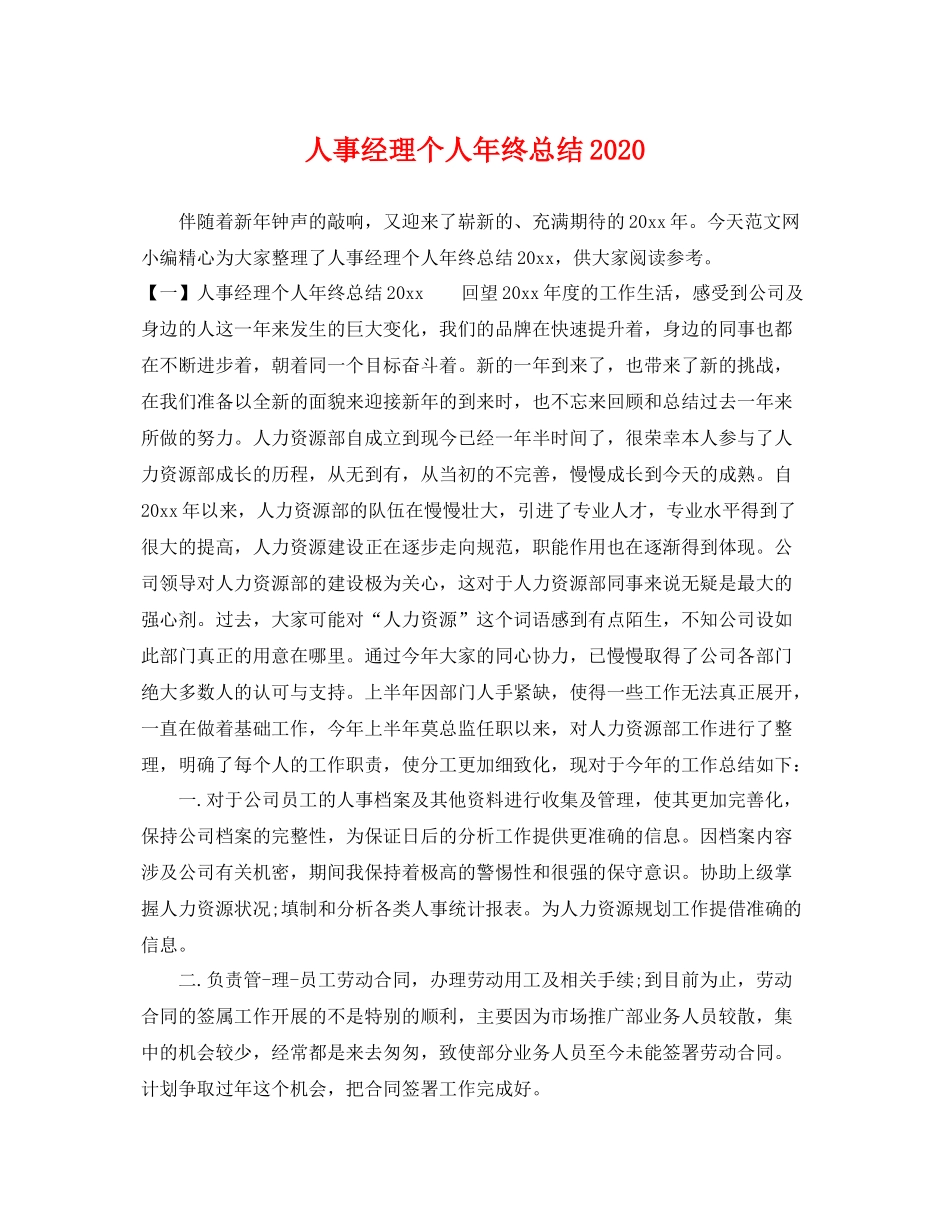 人事经理个人年终总结2020

伴随着新年钟声的敲响，又迎来了崭新的、充满期待的20xx年。今天范文网小编精心为大家整理了人事经理个人年终总结20xx，供大家阅读参考。

【一】人事经理个人年终总结20xx　　回望20xx年度的工作生活，感受到公司及身边的人这一年来发生的巨大变化，我们的品牌在快速提升着，身边的同事也都在不断进步着，朝着同一个目标奋斗着。新的一年到来了，也带来了新的挑战，在我们准备以全新的面貌来迎接新年的到来时，也不忘来回顾和总结过去一年来所做的努力。人力资源部自成立到现今已经一年半时间了，很荣幸本人参与了人力资源部成长的历程，从无到有，从当初的不完善，慢慢成长到今天的成熟。自20xx年以来，人力资源部的队伍在慢慢壮大，引进了专业人才，专业水平得到了很大的提高，人力资源建设正在逐步走向规范，职能作用也在逐渐得到体现。公司领导对人力资源部的建设极为关心，这对于人力资源部同事来说无疑是最大的强心剂。过去，大家可能对“人力资源”这个词语感到有点陌生，不知公司设如此部门真正的用意在哪里。通过今年大家的同心协力，已慢慢取得了公司各部门绝大多数人的认可与支持。上半年因部门人手紧缺，使得一些工作无法真正展开，一直在做着基础工作，今年上半年莫总监任职以来，对人力资源部工作进行了整理，明确了每个人的工作职责，使分工更加细致化，现对于今年的工作总结如下：

一.对于公司员工的人事档案及其他资料进行收集及管理，使其更加完善化，保持公司档案的完整性，为保证日后的分析工作提供更准确的信息。因档案内容涉及公司有关机密，期间我保持着极高的警惕性和很强的保守意识。协助上级掌握人力资源状况;填制和分析各类人事统计报表。为人力资源规划工作提借准确的信息。

二.负责管-理-员工劳动合同，办理劳动用工及相关手续;到目前为止，劳动合同的签属工作开展的不是特别的顺利，主要因为市场推广部业务人员较散，集中的机会较少，经常都是来去匆匆，致使部分业务人员至今未能签署劳动合同。计划争取过年这个机会，把合同签署工作完成好。